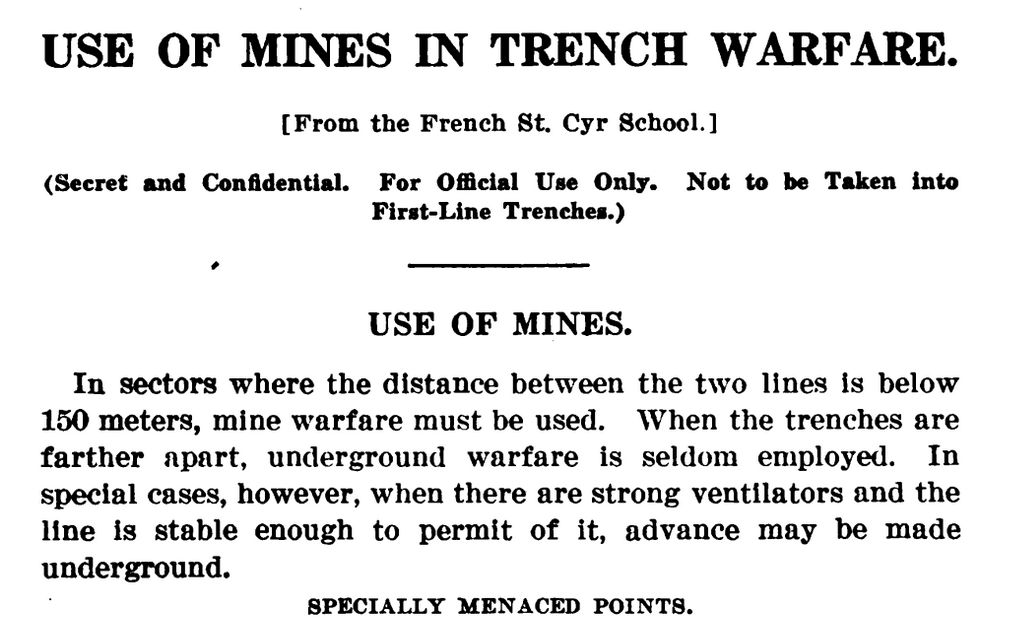 USE OF MINES IN TRENCH WARFARE.

[From the French St. Cyr School.]

(Secret and Confidential. For Official Use Only. Not to be Taken into First-Line Trenches.)

USE OF MINES.

In sectors where the distance between the two lines is below 150 meters, mine warfare must be used. When the trenches are farther apart, underground warfare is seldom employed. In special cases, however, when there are strong ventilators and the line is stable enough to permit of it, advance may be made underground.

SPECIALLY MENACED POINTS.